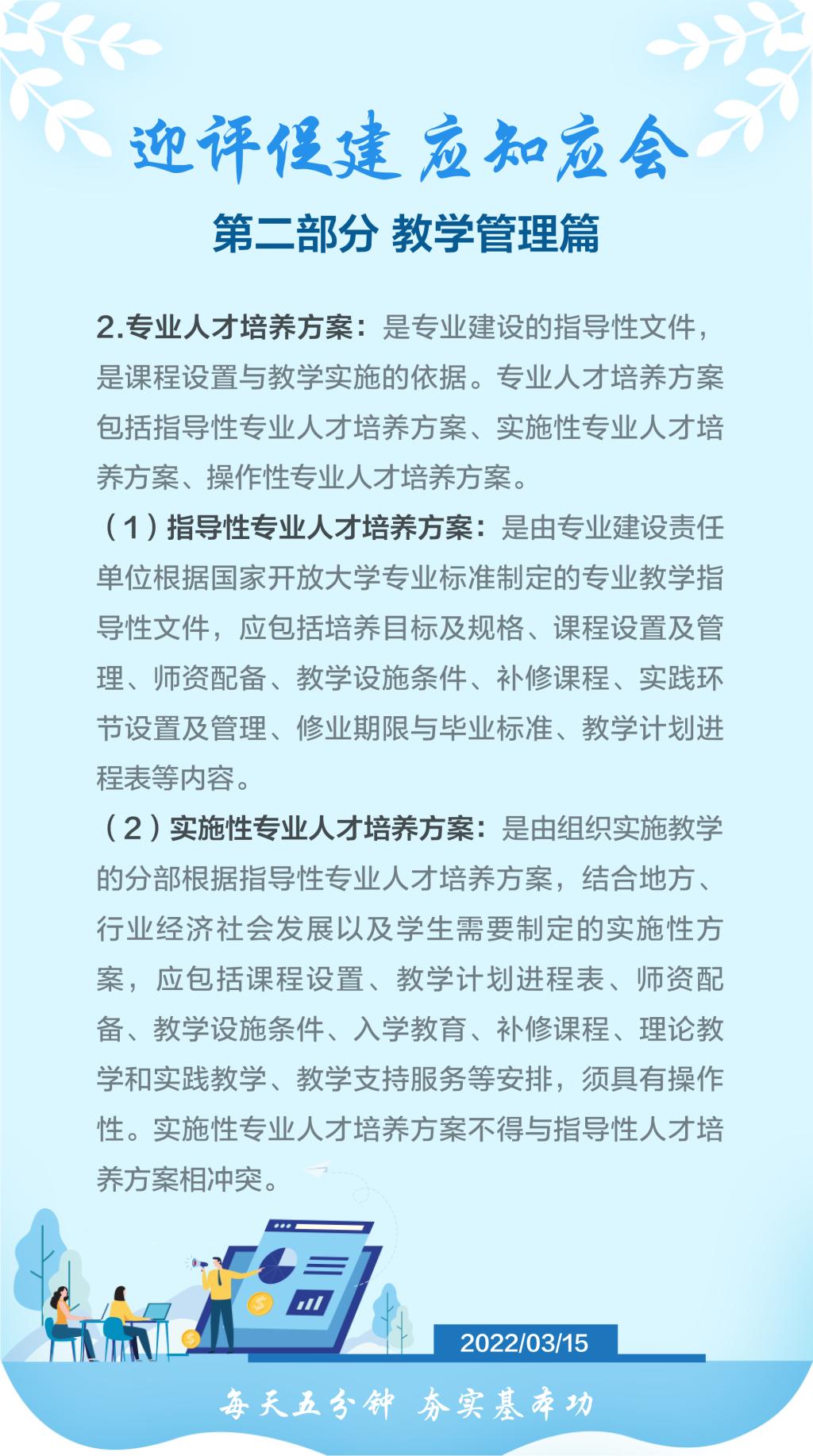 迎评促建 应知应会

第二部分 教学管理篇

2.专业人才培养方案：是专业建设的指导性文件，是课程设置与教学实施的依据。专业人才培养方案包括指导性专业人才培养方案、实施性专业人才培养方案、操作性专业人才培养方案。

（1）指导性专业人才培养方案：是由专业建设责任单位根据国家开放大学专业标准制定的专业教学指导性文件，应包括培养目标及规格、课程设置及管理、师资配备、教学设施条件、补修课程、实践环节设置及管理、修业期限与毕业标准、教学计划进程表等内容。

（2）实施性专业人才培养方案：是由组织实施教学的分部根据指导性专业人才培养方案，结合地方、行业经济社会发展以及学生需要制定的实施性方案，应包括课程设置、教学计划进程表、师资配备、教学设施条件、入学教育、补修课程、理论教学和实践教学、教学支持服务等安排，须具有操作性。实施性专业人才培养方案不得与指导性人才培养方案相冲突。

2022/03/15

每天五分钟 夯实基本功